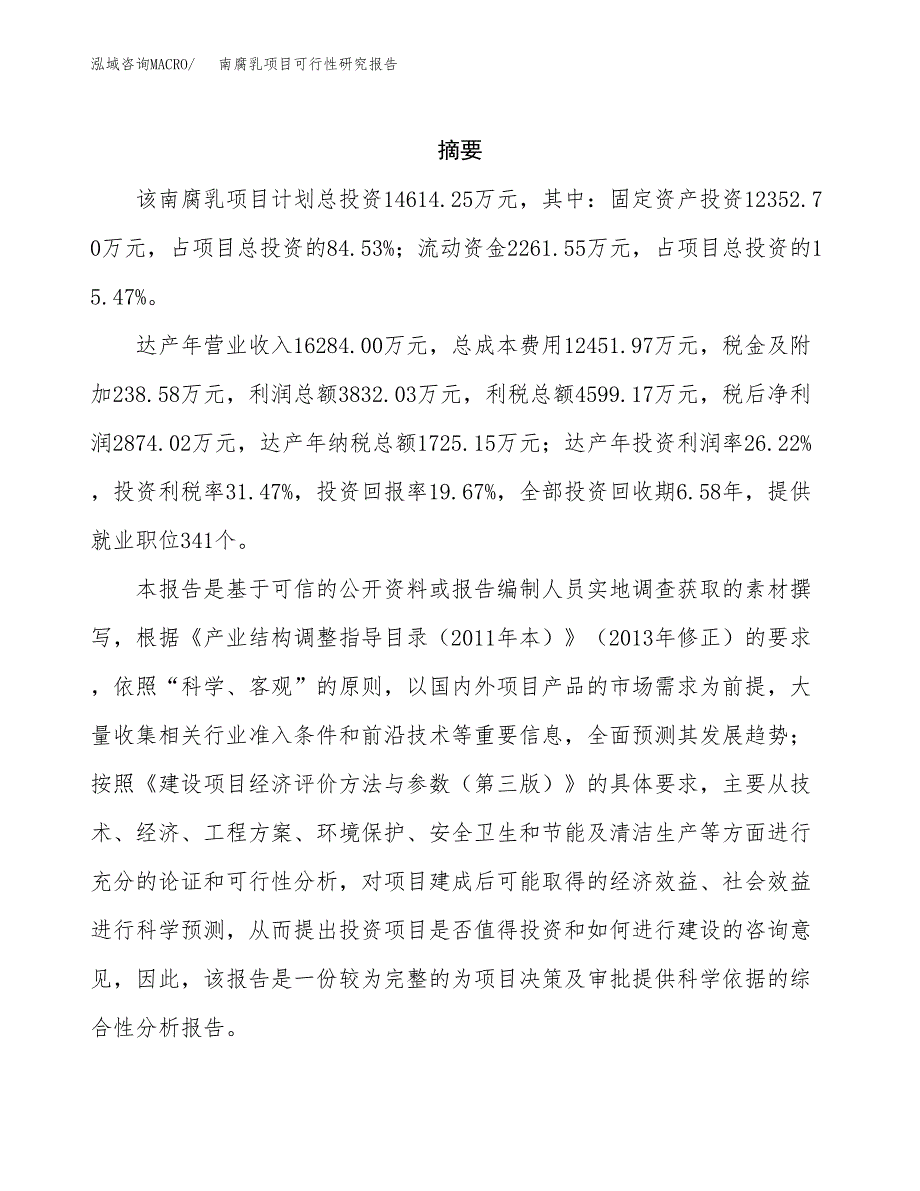 泓域咨询MACRO/ 南腐乳项目可行性研究报告

摘要

该南腐乳项目计划总投资14614.25万元，其中：固定资产投资12352.70万元，占项目总投资的84.53%；流动资金2261.55万元，占项目总投资的15.47%。

达产年营业收入16284.00万元，总成本费用12451.97万元，税金及附加238.58万元，利润总额3832.03万元，利税总额4599.17万元，税后净利润2874.02万元，达产年纳税总额1725.15万元；达产年投资利润率26.22%，投资利税率31.47%，投资回报率19.67%，全部投资回收期6.58年，提供就业职位341个。

本报告是基于可信的公开资料或报告编制人员实地调查获取的素材撰写，根据《产业结构调整指导目录（2011年本）》（2013年修正）的要求，依照“科学、客观”的原则，以国内外项目产品的市场需求为前提，大量收集相关行业准入条件和前沿技术等重要信息，全面预测其发展趋势；按照《建设项目经济评价方法与参数（第三版）》的具体要求，主要从技术、经济、工程方案、环境保护、安全卫生和节能及清洁生产等方面进行充分的论证和可行性分析，对项目建成后可能取得的经济效益、社会效益进行科学预测，从而提出投资项目是否值得投资和如何进行建设的咨询意见，因此，该报告是一份较为完整的为项目决策及审批提供科学依据的综合性分析报告。